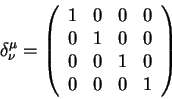 $\delta^{\mu}_{\nu} = \begin{pmatrix} 1 & 0 & 0 & 0 \\ 0 & 1 & 0 & 0 \\ 0 & 0 & 1 & 0 \\ 0 & 0 & 0 & 1 \end{pmatrix}$